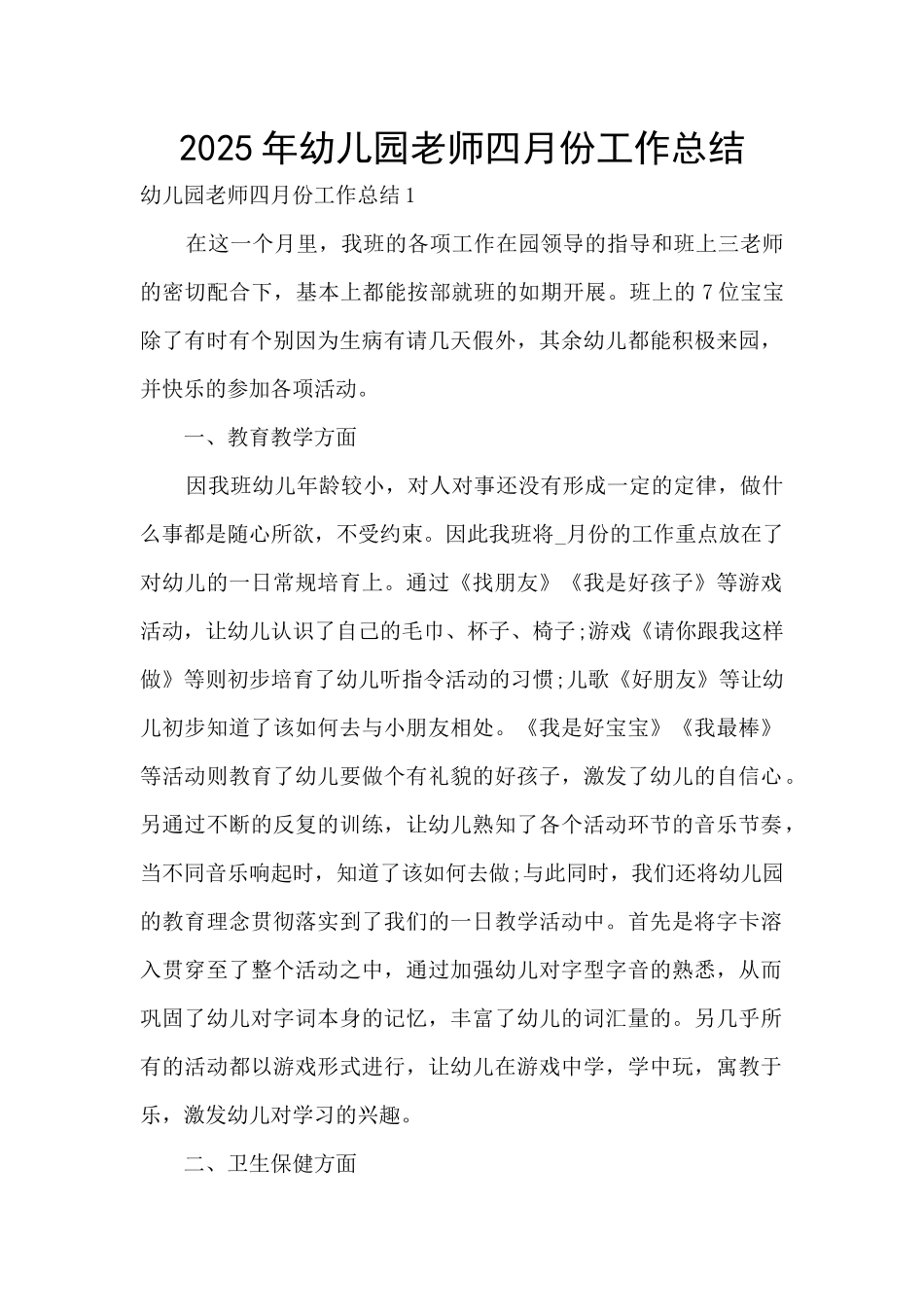 2025年幼儿园老师四月份工作总结

幼儿园老师四月份工作总结1

在这一个月里，我班的各项工作在园领导的指导和班上三老师的密切配合下，基本上都能按部就班的如期开展。班上的7位宝宝除了有时有个别因为生病有请几天假外，其余幼儿都能积极来园，并快乐的参加各项活动。

一、教育教学方面

因我班幼儿年龄较小，对人对事还没有形成一定的定律，做什么事都是随心所欲，不受约束。因此我班将_月份的工作重点放在了对幼儿的一日常规培育上。通过《找朋友》《我是好孩子》等游戏活动，让幼儿认识了自己的毛巾、杯子、椅子;游戏《请你跟我这样做》等则初步培育了幼儿听指令活动的习惯;儿歌《好朋友》等让幼儿初步知道了该如何去与小朋友相处。《我是好宝宝》《我最棒》等活动则教育了幼儿要做个有礼貌的好孩子，激发了幼儿的自信心。另通过不断的反复的训练，让幼儿熟知了各个活动环节的音乐节奏，当不同音乐响起时，知道了该如何去做;与此同时，我们还将幼儿园的教育理念贯彻落实到了我们的一日教学活动中。首先是将字卡溶入贯穿至了整个活动之中，通过加强幼儿对字型字音的熟悉，从而巩固了幼儿对字词本身的记忆，丰富了幼儿的词汇量的。另几乎所有的活动都以游戏形式进行，让幼儿在游戏中学，学中玩，寓教于乐，激发幼儿对学习的兴趣。

二、卫生保健方面